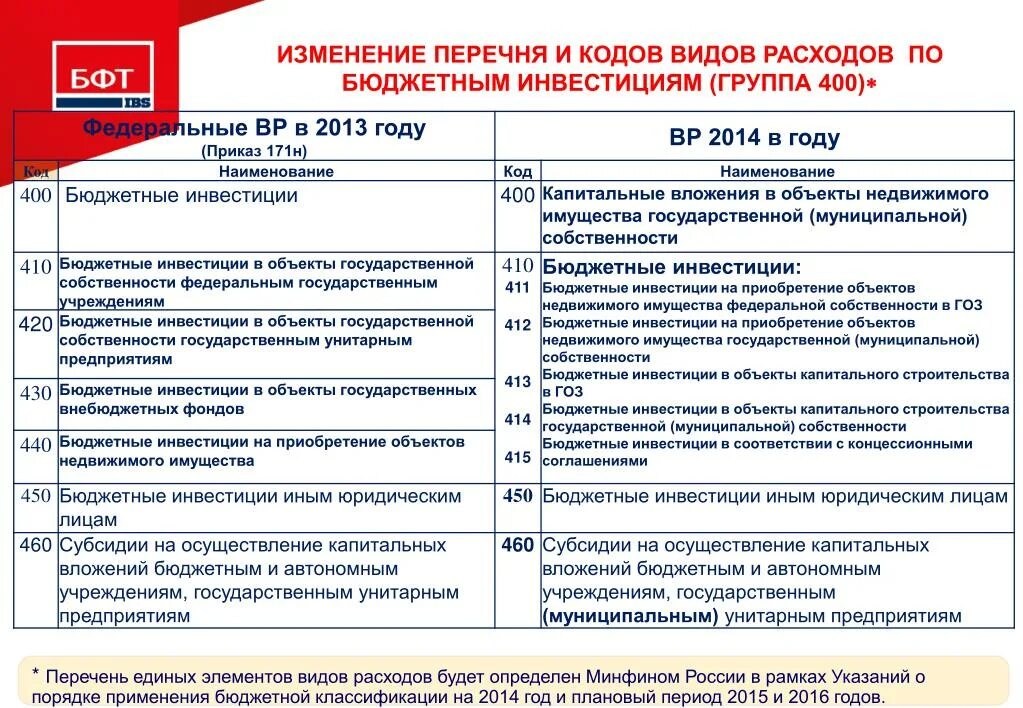 БФТ
IBS

ИЗМЕНЕНИЕ ПЕРЕЧНЯ И КОДОВ ВИДОВ РАСХОДОВ ПО БЮДЖЕТНЫМ ИНВЕСТИЦИЯМ (ГРУППА 400)*

| Федеральные ВР в 2013 году (Приказ 171н) | | ВР 2014 в году | |
|---|---|---|---|
| Код | Наименование | Код | Наименование |
| 400 | Бюджетные инвестиции | 400 | Капитальные вложения в объекты недвижимого имущества государственной (муниципальной) собственности |
| 410 | Бюджетные инвестиции в объекты государственной собственности федеральным государственным учреждениям | 410 | Бюджетные инвестиции: |
| 420 | Бюджетные инвестиции в объекты государственной собственности государственным унитарным предприятиям | 411 | Бюджетные инвестиции на приобретение объектов недвижимого имущества федеральной собственности в ГОЗ |
| 430 | Бюджетные инвестиции в объекты государственных внебюджетных фондов | 412 | Бюджетные инвестиции на приобретение объектов недвижимого имущества государственной (муниципальной) собственности |
| 440 | Бюджетные инвестиции на приобретение объектов недвижимого имущества | 413 | Бюджетные инвестиции в объекты капитального строительства в ГОЗ |
| | | 414 | Бюджетные инвестиции в объекты капитального строительства государственной (муниципальной) собственности |
| | | 415 | Бюджетные инвестиции в соответствии с концессионными соглашениями |
| 450 | Бюджетные инвестиции иным юридическим лицам | 450 | Бюджетные инвестиции иным юридическим лицам |
| 460 | Субсидии на осуществление капитальных вложений бюджетным и автономным учреждениям, государственным унитарным предприятиям | 460 | Субсидии на осуществление капитальных вложений бюджетным и автономным учреждениям, государственным (муниципальным) унитарным предприятиям |

* Перечень единых элементов видов расходов будет определен Минфином России в рамках Указаний о порядке применения бюджетной классификации на 2014 год и плановый период 2015 и 2016 годов.